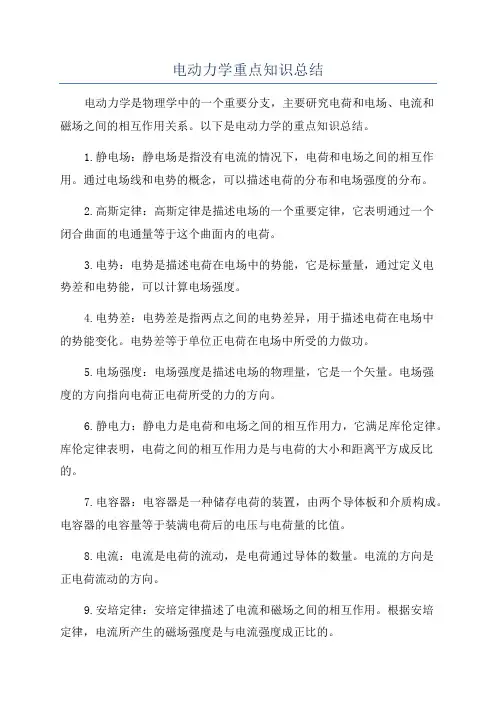 电动力学重点知识总结

电动力学是物理学中的一个重要分支，主要研究电荷和电场、电流和磁场之间的相互作用关系。以下是电动力学的重点知识总结。

1.静电场：静电场是指没有电流的情况下，电荷和电场之间的相互作用。通过电场线和电势的概念，可以描述电荷的分布和电场强度的分布。

2.高斯定律：高斯定律是描述电场的一个重要定律，它表明通过一个闭合曲面的电通量等于这个曲面内的电荷。

3.电势：电势是描述电荷在电场中的势能，它是标量量，通过定义电势差和电势能，可以计算电场强度。

4.电势差：电势差是指两点之间的电势差异，用于描述电荷在电场中的势能变化。电势差等于单位正电荷在电场中所受的力做功。

5.电场强度：电场强度是描述电场的物理量，它是一个矢量。电场强度的方向指向电荷正电荷所受的力的方向。

6.静电力：静电力是电荷和电场之间的相互作用力，它满足库伦定律。库伦定律表明，电荷之间的相互作用力是与电荷的大小和距离平方成反比的。

7.电容器：电容器是一种储存电荷的装置，由两个导体板和介质构成。电容器的电容量等于装满电荷后的电压与电荷量的比值。

8.电流：电流是电荷的流动，是电荷通过导体的数量。电流的方向是正电荷流动的方向。

9.安培定律：安培定律描述了电流和磁场之间的相互作用。根据安培定律，电流所产生的磁场强度是与电流强度成正比的。